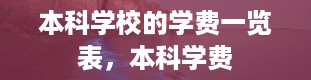 本科学校的学费一览表，本科学费